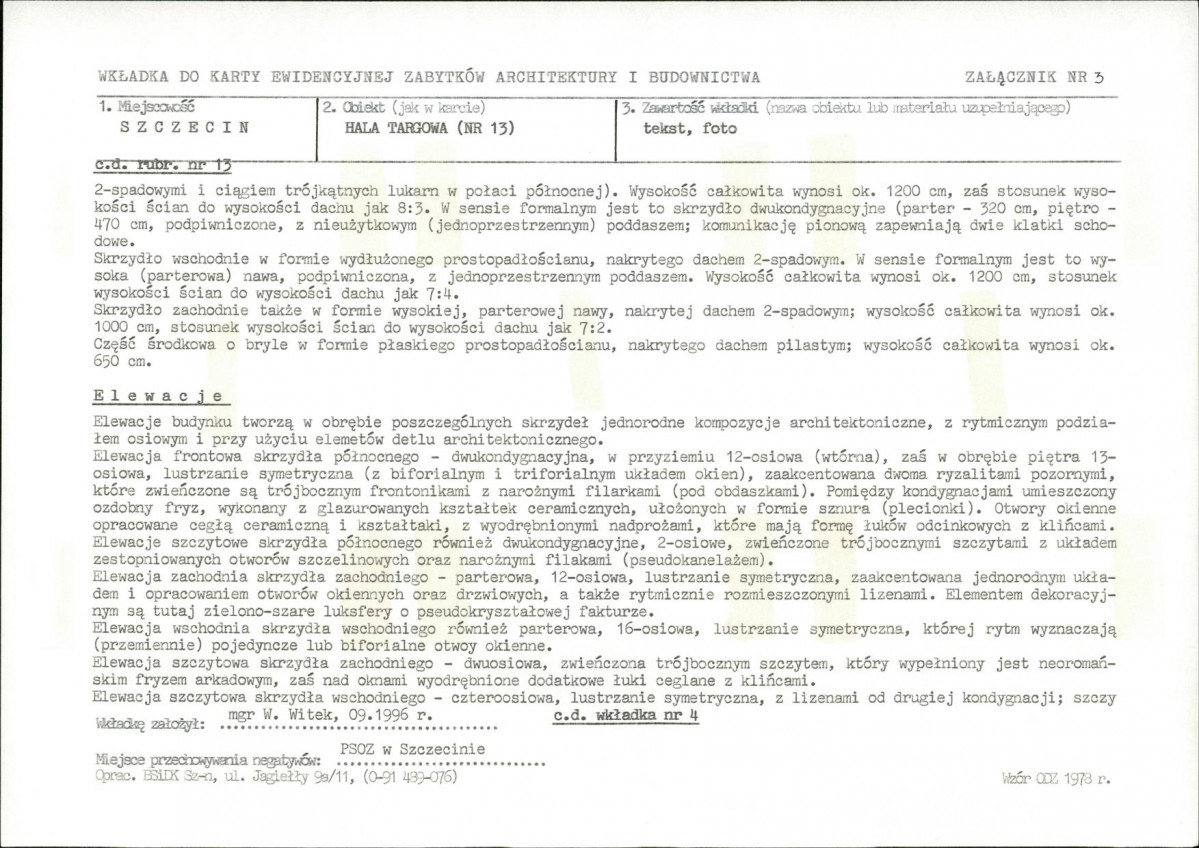 WKŁADKA DO KARTY EWIDENCYJNEJ ZABYTKÓW ARCHITEKTURY I BUDOWNICTWA

ZAŁĄCZNIK NR 3

1. Miejscowość
SZCZECIN

2. Obiekt (jak w karcie)
HALA TARGOWA (NR 13)

3. Zawartość wkładki (nazwa obiektu lub materiału uzupełniającego)
tekst, foto

c.d. rubr. nr 13

2-spadowymi i ciągiem trójkątnych lukarn w połaci północnej). Wysokość całkowita wynosi ok. 1200 cm, zaś stosunek wysokości ścian do wysokości dachu jak 8:3. W sensie formalnym jest to skrzydło dwukondygnacyjne (parter - 320 cm, piętro - 470 cm, podpiwniczone, z nieużytkowym (jednoprzestrzennym) poddaszem; komunikację pionową zapewniają dwie klatki schodowe.
Skrzydło wschodnie w formie wydłużonego prostopadłościanu, nakrytego dachem 2-spadowym. W sensie formalnym jest to wysoka (parterowa) nawa, podpiwniczona, z jednoprzestrzennym poddaszem. Wysokość całkowita wynosi ok. 1200 cm, stosunek wysokości ścian do wysokości dachu jak 7:4.
Skrzydło zachodnie także w formie wysokiej, parterowej nawy, nakrytej dachem 2-spadowym; wysokość całkowita wynosi ok. 1000 cm, stosunek wysokości ścian do wysokości dachu jak 7:2.
Część środkowa o bryle w formie płaskiego prostopadłościanu, nakrytego dachem pilastym; wysokość całkowita wynosi ok. 650 cm.

Elewacje

Elewacje budynku tworzą w obrębie poszczególnych skrzydeł jednorodne kompozycje architektoniczne, z rytmicznym podziałem osiowym i przy użyciu elemetów detlu architektonicznego.
Elewacja frontowa skrzydła północnego - dwukondygnacyjna, w przyziemiu 12-osiowa (wtórna), zaś w obrębie piętra 13-osiowa, lustrzanie symetryczna (z biforialnym i triforialnym układem okien), zaakcentowana dwoma ryzalitami pozornymi, które zwieńczone są trójbocznym frontonikami z narożnymi filarkami (pod obdaszkami). Pomiędzy kondygnacjami umieszczony ozdobny fryz, wykonany z glazurowanych kształtek ceramicznych, ułożonych w formie sznura (plecionki). Otwory okienne opracowane cegłą ceramiczną i kształtaki, z wyodrębnionymi nadprożami, które mają formę łuków odcinkowych z klińcami.
Elewacje szczytowe skrzydła północnego również dwukondygnacyjne, 2-osiowe, zwieńczone trójbocznymi szczytami z układem zestopniowanych otworów szczelinowych oraz narożnymi filakami (pseudokanelażem).
Elewacja zachodnia skrzydła zachodniego - parterowa, 12-osiowa, lustrzanie symetryczna, zaakcentowana jednorodnym układem i opracowaniem otworów okiennych oraz drzwiowych, a także rytmicznie rozmieszczonymi lizenami. Elementem dekoracyjnym są tutaj zielono-szare luksfery o pseudokryształowej fakturze.
Elewacja wschodnia skrzydła wschodniego również parterowa, 16-osiowa, lustrzanie symetryczna, której rytm wyznaczają (przemiennie) pojedyncze lub biforialne otwoy okienne.
Elewacja szczytowa skrzydła zachodniego - dwuosiowa, zwieńczona trójbocznym szczytem, który wypełniony jest neoromańskim fryzem arkadowym, zaś nad oknami wyodrębnione dodatkowe łuki ceglane z klińcami.
Elewacja szczytowa skrzydła wschodniego - czteroosiowa, lustrzanie symetryczna, z lizenami od drugiej kondygnacji; szczy

Wkładkę założył: mgr W. Witek, 09.1996 r.

c.d. wkładka nr 4

Miejsce przechowywania negatywów: PSOZ w Szczecinie
Oprac. BSiDK Sz-n, ul. Jagiełły 9a/11, (0-91 439-076)

Wzór ODZ 1978 r.